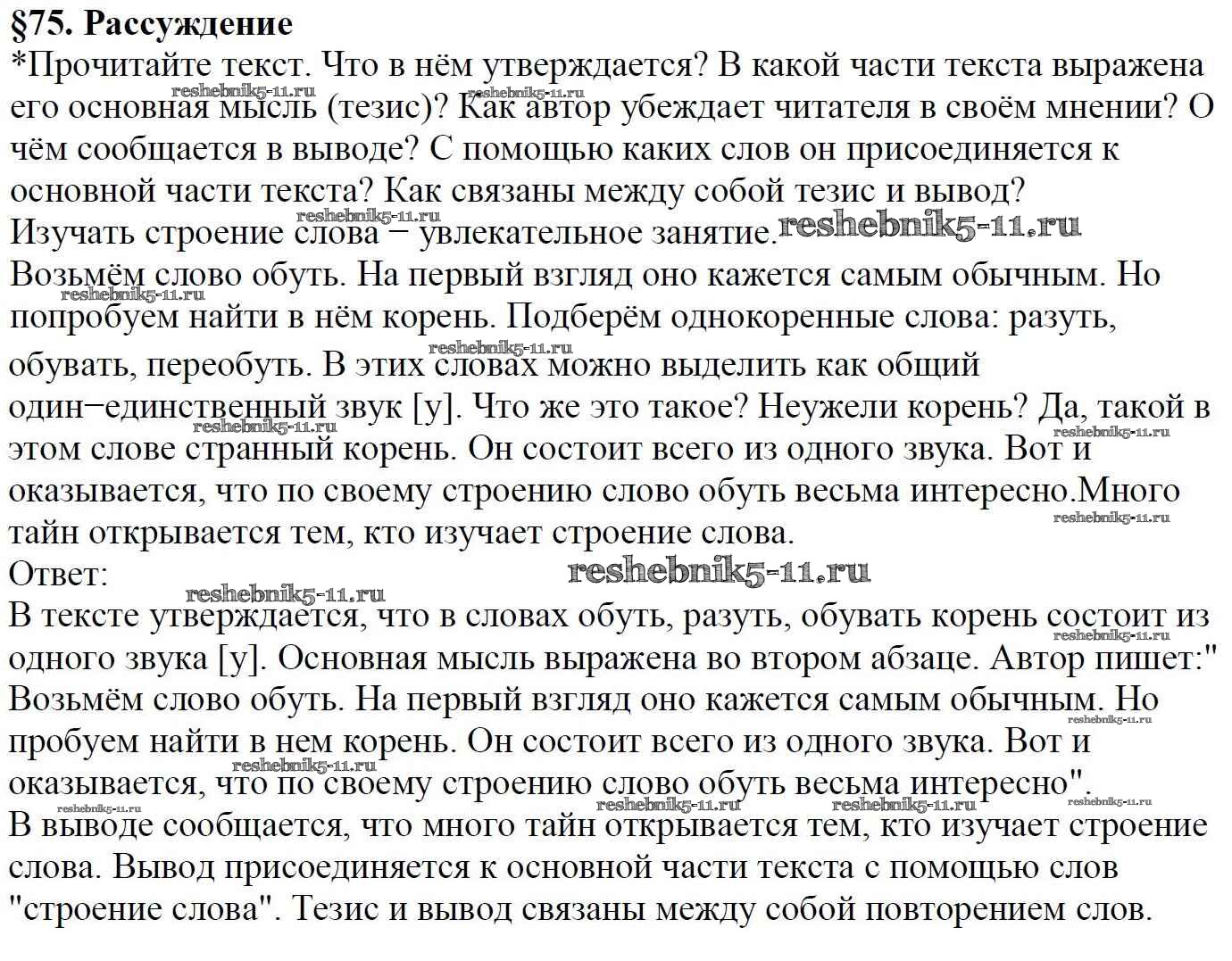 §75. Рассуждение
*Прочитайте текст. Что в нём утверждается? В какой части текста выражена его основная мысль (тезис)? Как автор убеждает читателя в своём мнении? О чём сообщается в выводе? С помощью каких слов он присоединяется к основной части текста? Как связаны между собой тезис и вывод?
Изучать строение слова – увлекательное занятие.
Возьмём слово обуть. На первый взгляд оно кажется самым обычным. Но попробуем найти в нём корень. Подберём однокоренные слова: разуть, обувать, переобуть. В этих словах можно выделить как общий один–единственный звук [у]. Что же это такое? Неужели корень? Да, такой в этом слове странный корень. Он состоит всего из одного звука. Вот и оказывается, что по своему строению слово обуть весьма интересно.Много тайн открывается тем, кто изучает строение слова.
Ответ:
В тексте утверждается, что в словах обуть, разуть, обувать корень состоит из одного звука [у]. Основная мысль выражена во втором абзаце. Автор пишет:" Возьмём слово обуть. На первый взгляд оно кажется самым обычным. Но пробуем найти в нем корень. Он состоит всего из одного звука. Вот и оказывается, что по своему строению слово обуть весьма интересно".
В выводе сообщается, что много тайн открывается тем, кто изучает строение слова. Вывод присоединяется к основной части текста с помощью слов "строение слова". Тезис и вывод связаны между собой повторением слов.
reshebnik5-11.ru